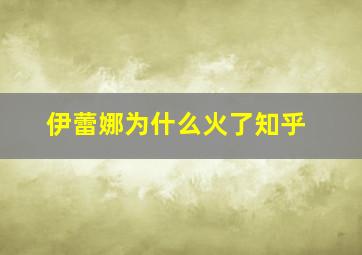 伊蕾娜为什么火了知乎